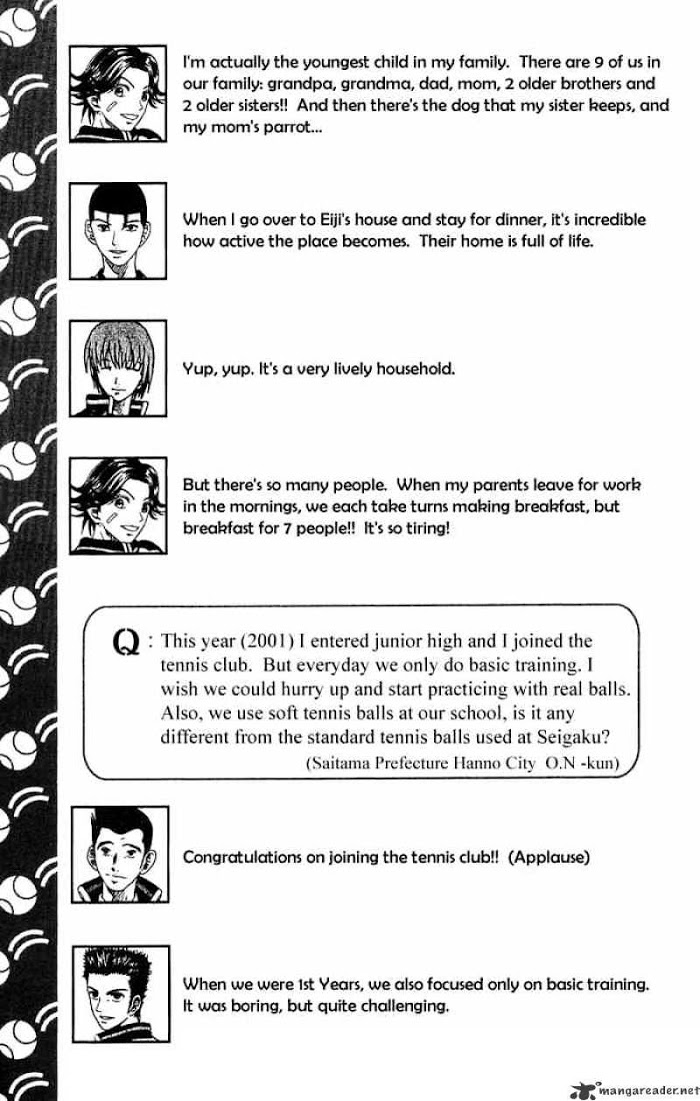 I'm actually the youngest child in my family. There are 9 of us in our family: grandpa, grandma, dad, mom, 2 older brothers and 2 older sisters!! And then there's the dog that my sister keeps, and my mom's parrot...

When I go over to Eiji's house and stay for dinner, it's incredible how active the place becomes. Their home is full of life.

Yup, yup. It's a very lively household.

But there's so many people. When my parents leave for work in the mornings, we each take turns making breakfast, but breakfast for 7 people!! It's so tiring!

Q : This year (2001) I entered junior high and I joined the tennis club. But everyday we only do basic training. I wish we could hurry up and start practicing with real balls. Also, we use soft tennis balls at our school, is it any different from the standard tennis balls used at Seigaku?

(Saitama Prefecture Hanno City O.N -kun)

Congratulations on joining the tennis club!! (Applause)

When we were 1st Years, we also focused only on basic training. It was boring, but quite challenging.

mangareader.net